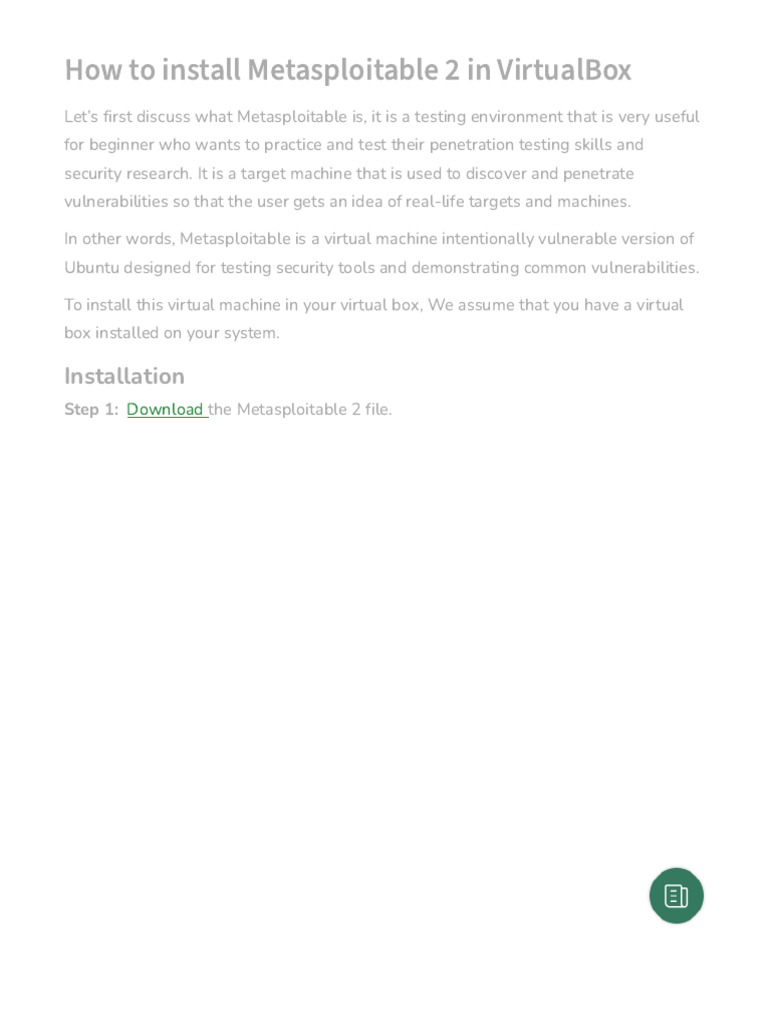 How to install Metasploitable 2 in VirtualBox

Let's first discuss what Metasploitable is, it is a testing environment that is very useful for beginner who wants to practice and test their penetration testing skills and security research. It is a target machine that is used to discover and penetrate vulnerabilities so that the user gets an idea of real-life targets and machines.

In other words, Metasploitable is a virtual machine intentionally vulnerable version of Ubuntu designed for testing security tools and demonstrating common vulnerabilities.

To install this virtual machine in your virtual box, We assume that you have a virtual box installed on your system.

Installation

Step 1: Download the Metasploitable 2 file.